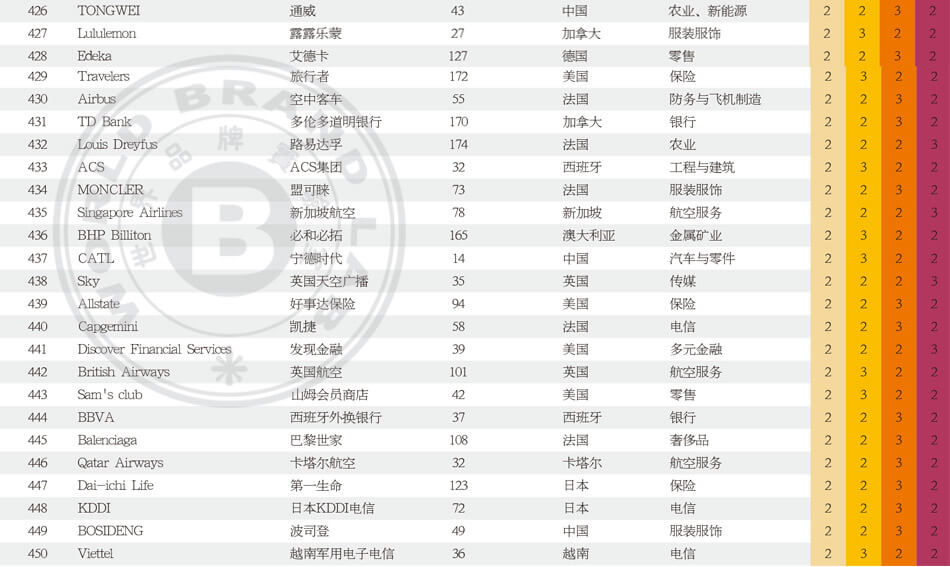 | 426 | TONGWEI | 通威 | 43 | 中国 | 农业、新能源 | 2 | 2 | 3 | 2 |
|---|---|---|---|---|---|---|---|---|---|
| 427 | Lululemon | 露露乐蒙 | 27 | 加拿大 | 服装服饰 | 2 | 3 | 2 | 2 |
| 428 | Edeka | 艾德卡 | 127 | 德国 | 零售 | 2 | 2 | 3 | 2 |
| 429 | Travelers | 旅行者 | 172 | 美国 | 保险 | 2 | 3 | 2 | 2 |
| 430 | Airbus | 空中客车 | 55 | 法国 | 防务与飞机制造 | 2 | 2 | 3 | 2 |
| 431 | TD Bank | 多伦多道明银行 | 170 | 加拿大 | 银行 | 2 | 2 | 3 | 2 |
| 432 | Louis Dreyfus | 路易达孚 | 174 | 法国 | 农业 | 2 | 2 | 2 | 3 |
| 433 | ACS | ACS集团 | 32 | 西班牙 | 工程与建筑 | 2 | 3 | 2 | 2 |
| 434 | MONCLER | 盟可睐 | 73 | 法国 | 服装服饰 | 2 | 2 | 3 | 2 |
| 435 | Singapore Airlines | 新加坡航空 | 78 | 新加坡 | 航空服务 | 2 | 2 | 2 | 3 |
| 436 | BHP Billiton | 必和必拓 | 165 | 澳大利亚 | 金属矿业 | 2 | 3 | 2 | 2 |
| 437 | CATL | 宁德时代 | 14 | 中国 | 汽车与零件 | 2 | 3 | 2 | 2 |
| 438 | Sky | 英国天空广播 | 35 | 英国 | 传媒 | 2 | 2 | 2 | 3 |
| 439 | Allstate | 好事达保险 | 94 | 美国 | 保险 | 2 | 2 | 3 | 2 |
| 440 | Capgemini | 凯捷 | 58 | 法国 | 电信 | 2 | 2 | 3 | 2 |
| 441 | Discover Financial Services | 发现金融 | 39 | 美国 | 多元金融 | 2 | 2 | 2 | 3 |
| 442 | British Airways | 英国航空 | 101 | 英国 | 航空服务 | 2 | 3 | 2 | 2 |
| 443 | Sam's club | 山姆会员商店 | 42 | 美国 | 零售 | 2 | 3 | 2 | 2 |
| 444 | BBVA | 西班牙外换银行 | 37 | 西班牙 | 银行 | 2 | 2 | 3 | 2 |
| 445 | Balenciaga | 巴黎世家 | 108 | 法国 | 奢侈品 | 2 | 2 | 3 | 2 |
| 446 | Qatar Airways | 卡塔尔航空 | 32 | 卡塔尔 | 航空服务 | 2 | 2 | 3 | 2 |
| 447 | Dai-ichi Life | 第一生命 | 123 | 日本 | 保险 | 2 | 2 | 3 | 2 |
| 448 | KDDI | 日本KDDI电信 | 72 | 日本 | 电信 | 2 | 2 | 3 | 2 |
| 449 | BOSIDENG | 波司登 | 49 | 中国 | 服装服饰 | 2 | 2 | 3 | 2 |
| 450 | Viettel | 越南军用电子电信 | 36 | 越南 | 电信 | 2 | 3 | 2 | 2 |

BRAND 品牌 B